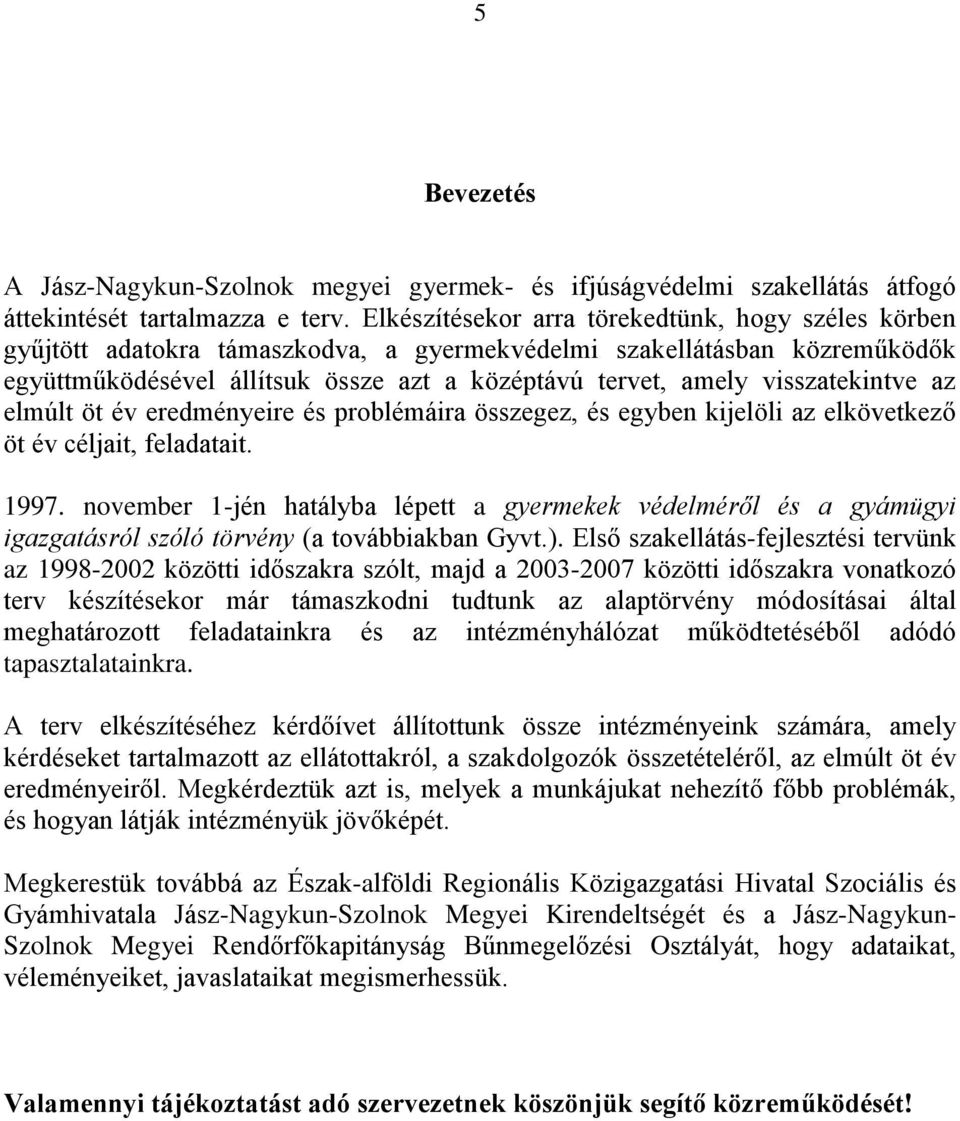 5

Bevezetés

A Jász-Nagykun-Szolnok megyei gyermek- és ifjúságvédelmi szakellátás átfogó áttekintését tartalmazza e terv. Elkészítésekor arra törekedtünk, hogy széles körben gyűjtött adatokra támaszkodva, a gyermekvédelmi szakellátásban közreműködők együttműködésével állítsuk össze azt a középtávú tervet, amely visszatekintve az elmúlt öt év eredményeire és problémáira összegez, és egyben kijelöli az elkövetkező öt év céljait, feladatait.

1997. november 1-jén hatályba lépett a gyermekek védelméről és a gyámügyi igazgatásról szóló törvény (a továbbiakban Gyvt.). Első szakellátás-fejlesztési tervünk az 1998-2002 közötti időszakra szólt, majd a 2003-2007 közötti időszakra vonatkozó terv készítésekor már támaszkodni tudtunk az alaptörvény módosításai által meghatározott feladatainkra és az intézményhálózat működtetéséből adódó tapasztalatainkra.

A terv elkészítéséhez kérdőívet állítottunk össze intézményeink számára, amely kérdéseket tartalmazott az ellátottakról, a szakdolgozók összetételéről, az elmúlt öt év eredményeiről. Megkérdeztük azt is, melyek a munkájukat nehezítő főbb problémák, és hogyan látják intézményük jövőképét.

Megkerestük továbbá az Észak-alföldi Regionális Közigazgatási Hivatal Szociális és Gyámhivatala Jász-Nagykun-Szolnok Megyei Kirendeltségét és a Jász-Nagykun-Szolnok Megyei Rendőrfőkapitányság Bűnmegelőzési Osztályát, hogy adataikat, véleményeiket, javaslataikat megismerhessük.

Valamennyi tájékoztatást adó szervezetnek köszönjük segítő közreműködését!